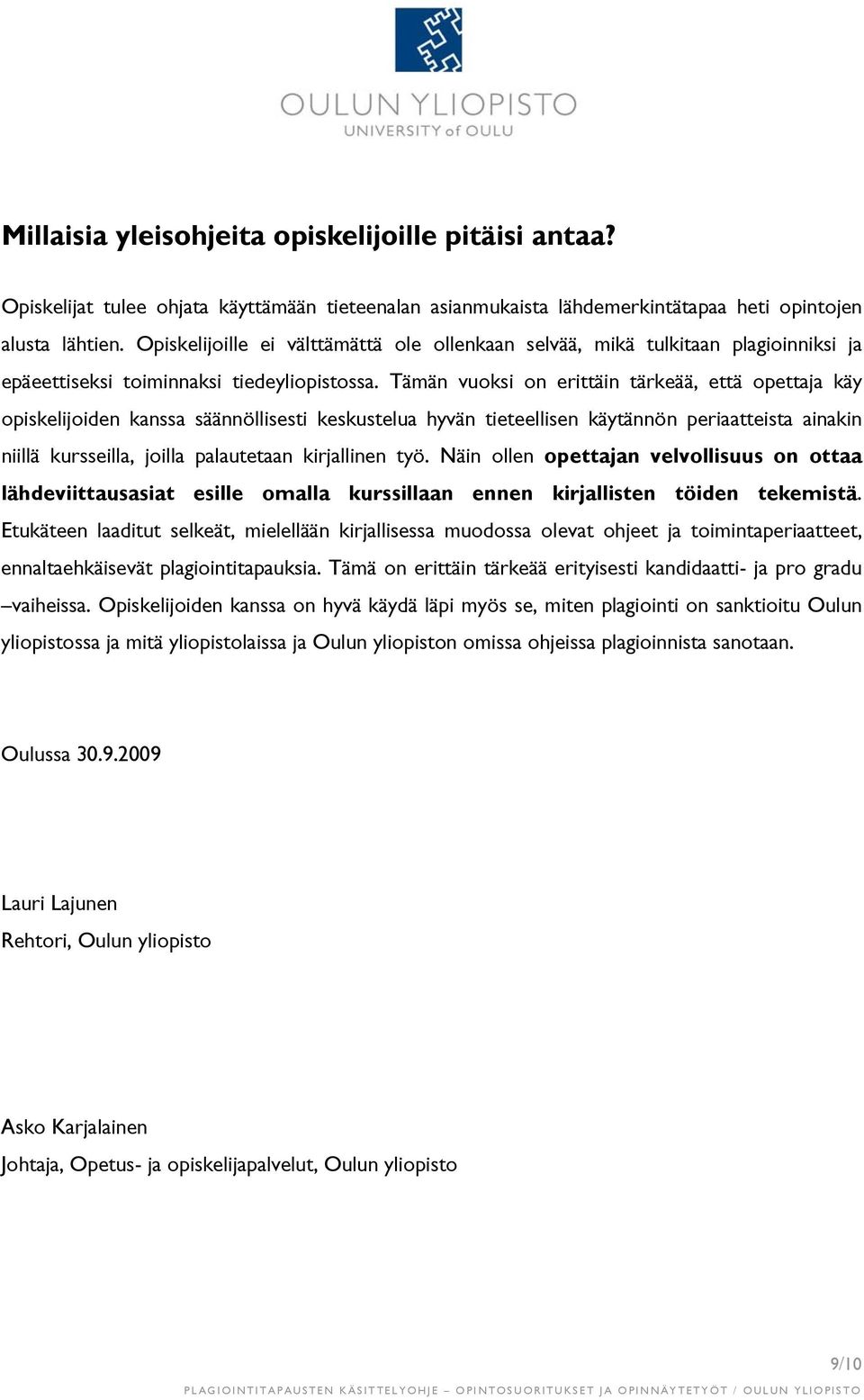 OULUN YLIOPISTO
UNIVERSITY of OULU

Millaisia yleisohjeita opiskelijoille pitäisi antaa?

Opiskelijat tulee ohjata käyttämään tieteenalan asianmukaista lähdemerkintätapaa heti opintojen alusta lähtien. Opiskelijoille ei välttämättä ole ollenkaan selvää, mikä tulkitaan plagioinniksi ja epäeettiseksi toiminnaksi tiedeyliopistossa. Tämän vuoksi on erittäin tärkeää, että opettaja käy opiskelijoiden kanssa säännöllisesti keskustelua hyvän tieteellisen käytännön periaatteista ainakin niillä kursseilla, joilla palautetaan kirjallinen työ. Näin ollen opettajan velvollisuus on ottaa lähdeviittausasiat esille omalla kurssillaan ennen kirjallisten töiden tekemistä. Etukäteen laaditut selkeät, mielellään kirjallisessa muodossa olevat ohjeet ja toimintaperiaatteet, ennaltaehkäisevät plagiointitapauksia. Tämä on erittäin tärkeää erityisesti kandidaatti- ja pro gradu –vaiheissa. Opiskelijoiden kanssa on hyvä käydä läpi myös se, miten plagiointi on sanktioitu Oulun yliopistossa ja mitä yliopistolaissa ja Oulun yliopiston omissa ohjeissa plagioinnista sanotaan.

Oulussa 30.9.2009

Lauri Lajunen
Rehtori, Oulun yliopisto

Asko Karjalainen
Johtaja, Opetus- ja opiskelijapalvelut, Oulun yliopisto

9/10
PLAGIOINTITAPAUSTEN KÄSITTELYOHJE – OPINTOSUORITUKSET JA OPINNÄYTETYÖT / OULUN YLIOPISTO